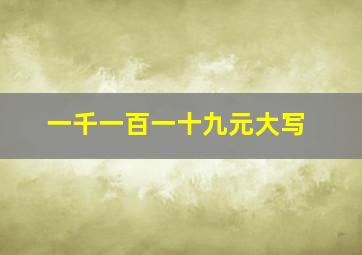 一千一百一十九元大写